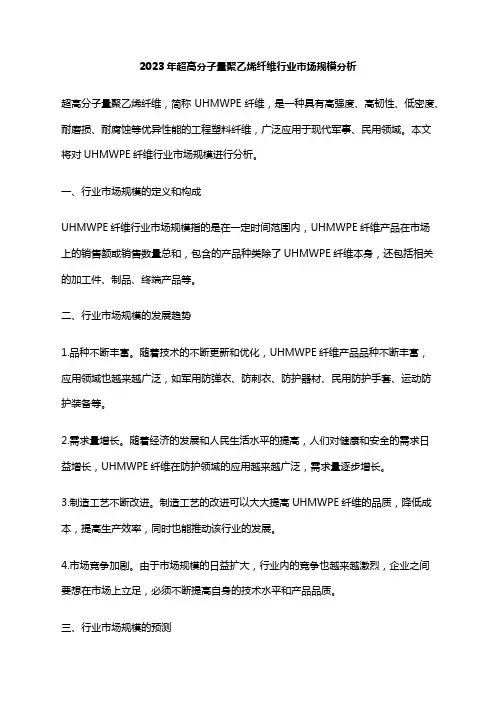 2023年超高分子量聚乙烯纤维行业市场规模分析

超高分子量聚乙烯纤维，简称 UHMWPE 纤维，是一种具有高强度、高韧性、低密度、耐磨损、耐腐蚀等优异性能的工程塑料纤维，广泛应用于现代军事、民用领域。本文将对 UHMWPE 纤维行业市场规模进行分析。

一、行业市场规模的定义和构成

UHMWPE 纤维行业市场规模指的是在一定时间范围内，UHMWPE 纤维产品在市场上的销售额或销售数量总和，包含的产品种类除了 UHMWPE 纤维本身，还包括相关的加工件、制品、终端产品等。

二、行业市场规模的发展趋势

1.品种不断丰富。随着技术的不断更新和优化，UHMWPE 纤维产品品种不断丰富，应用领域也越来越广泛，如军用防弹衣、防刺衣、防护器材、民用防护手套、运动防护装备等。

2.需求量增长。随着经济的发展和人民生活水平的提高，人们对健康和安全的需求日益增长，UHMWPE 纤维在防护领域的应用越来越广泛，需求量逐步增长。

3.制造工艺不断改进。制造工艺的改进可以大大提高 UHMWPE 纤维的品质，降低成本，提高生产效率，同时也能推动该行业的发展。

4.市场竞争加剧。由于市场规模的日益扩大，行业内的竞争也越来越激烈，企业之间要想在市场上立足，必须不断提高自身的技术水平和产品品质。

三、行业市场规模的预测